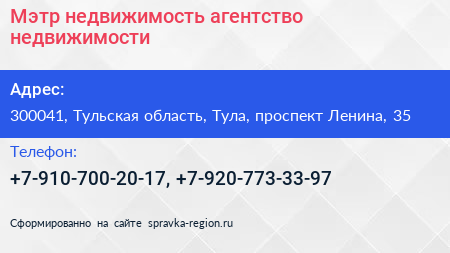 Мэтр недвижимость агентство недвижимости

Адрес:

300041, Тульская область, Тула, проспект Ленина, 35

Телефон:

+7-910-700-20-17, +7-920-773-33-97

Сформированно на сайте spravka-region.ru